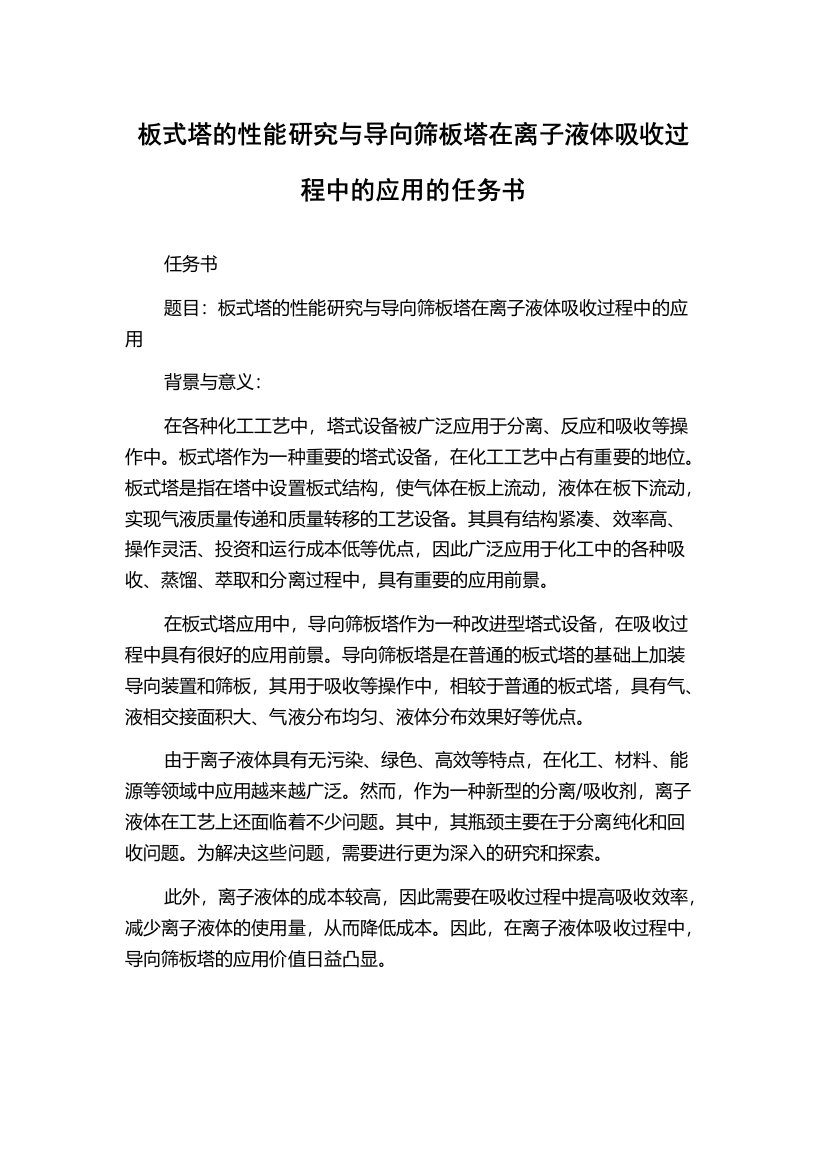 板式塔的性能研究与导向筛板塔在离子液体吸收过程中的应用的任务书

任务书

题目：板式塔的性能研究与导向筛板塔在离子液体吸收过程中的应用

背景与意义：

在各种化工工艺中，塔式设备被广泛应用于分离、反应和吸收等操作中。板式塔作为一种重要的塔式设备，在化工工艺中占有重要的地位。板式塔是指在塔中设置板式结构，使气体在板上流动，液体在板下流动，实现气液质量传递和质量转移的工艺设备。其具有结构紧凑、效率高、操作灵活、投资和运行成本低等优点，因此广泛应用于化工中的各种吸收、蒸馏、萃取和分离过程中，具有重要的应用前景。

在板式塔应用中，导向筛板塔作为一种改进型塔式设备，在吸收过程中具有很好的应用前景。导向筛板塔是在普通的板式塔的基础上加装导向装置和筛板，其用于吸收等操作中，相较于普通的板式塔，具有气、液相交接面积大、气液分布均匀、液体分布效果好等优点。

由于离子液体具有无污染、绿色、高效等特点，在化工、材料、能源等领域中应用越来越广泛。然而，作为一种新型的分离/吸收剂，离子液体在工艺上还面临着不少问题。其中，其瓶颈主要在于分离纯化和回收问题。为解决这些问题，需要进行更为深入的研究和探索。

此外，离子液体的成本较高，因此需要在吸收过程中提高吸收效率，减少离子液体的使用量，从而降低成本。因此，在离子液体吸收过程中，导向筛板塔的应用价值日益凸显。